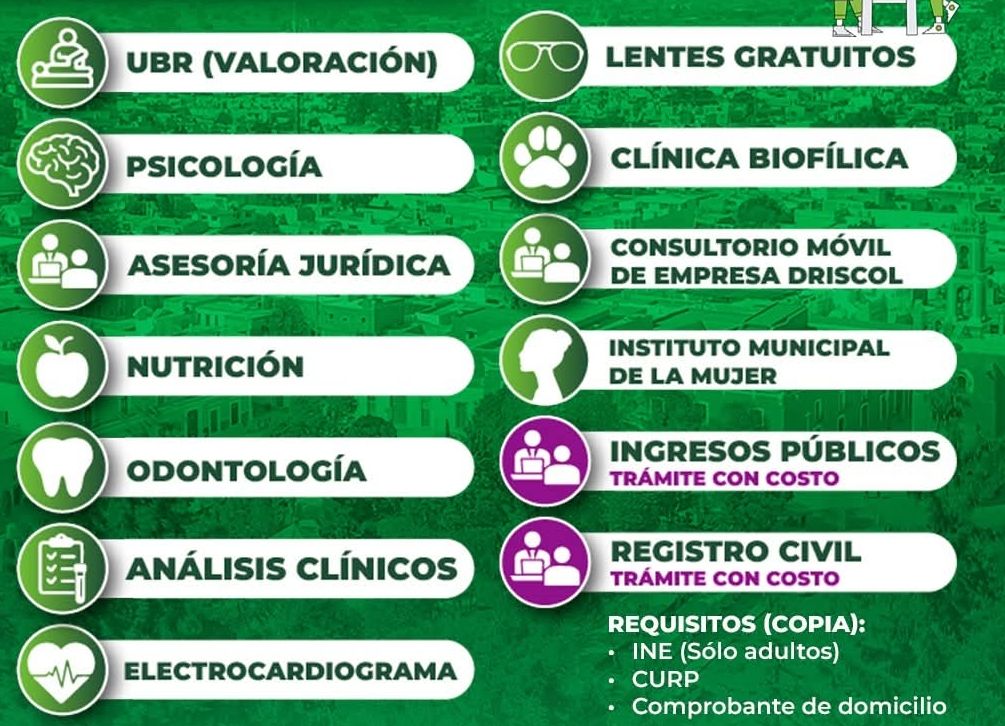 UBR (VALORACIÓN)

PSICOLOGÍA

ASESORÍA JURÍDICA

NUTRICIÓN

ODONTOLOGÍA

ANÁLISIS CLÍNICOS

ELECTROCARDIOGRAMA

LENTES GRATUITOS

CLÍNICA BIOFÍLICA

CONSULTORIO MÓVIL DE EMPRESA DRISCOL

INSTITUTO MUNICIPAL DE LA MUJER

INGRESOS PÚBLICOS
TRÁMITE CON COSTO

REGISTRO CIVIL
TRÁMITE CON COSTO

REQUISITOS (COPIA):
• INE (Sólo adultos)
• CURP
• Comprobante de domicilio